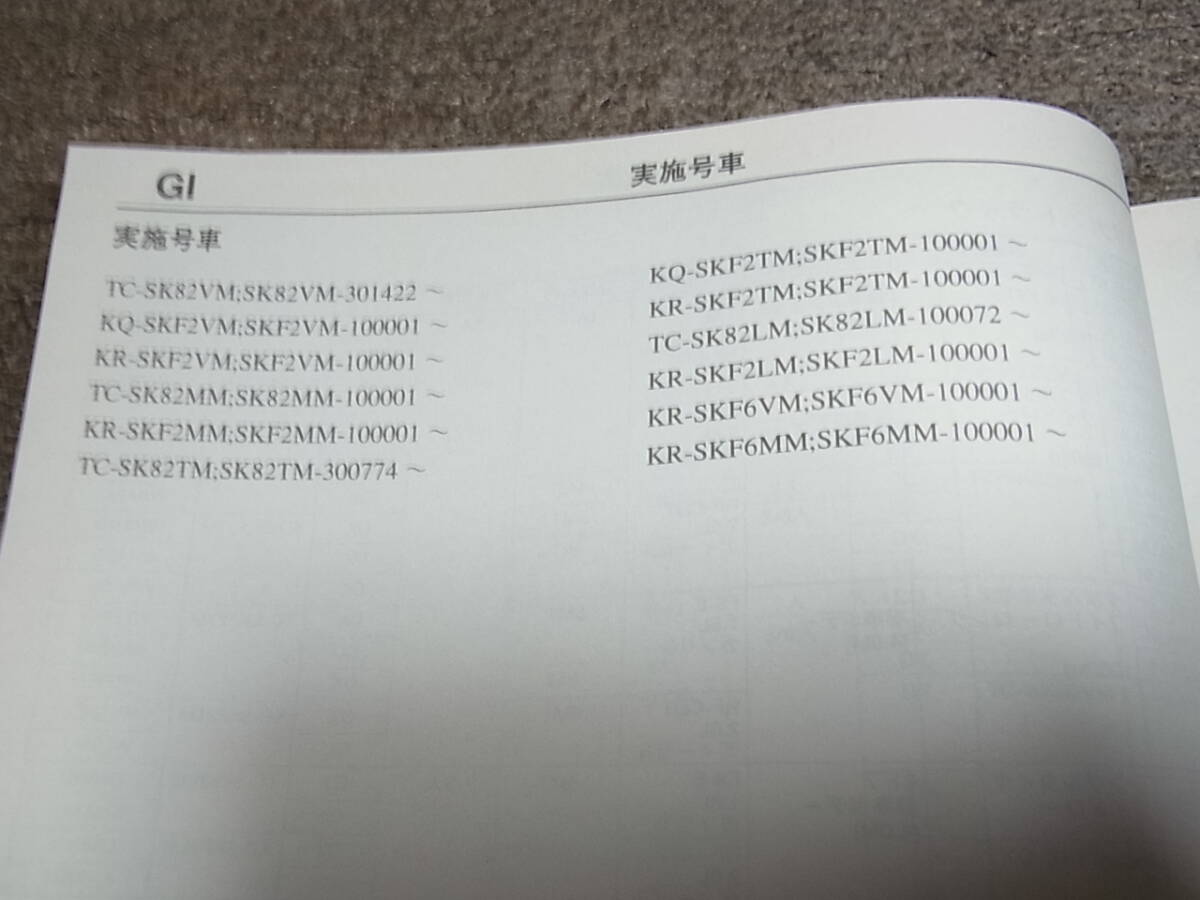 GI 実施号車

実施号車

TC-SK82VM;SK82VM-301422 ~
KQ-SKF2VM;SKF2VM-100001 ~
KR-SKF2VM;SKF2VM-100001 ~
TC-SK82MM;SK82MM-100001 ~
KR-SKF2MM;SKF2MM-100001 ~
TC-SK82TM;SK82TM-300774 ~

KQ-SKF2TM;SKF2TM-100001 ~
KR-SKF2TM;SKF2TM-100001 ~
TC-SK82LM;SK82LM-100072 ~
KR-SKF2LM;SKF2LM-100001 ~
KR-SKF6VM;SKF6VM-100001 ~
KR-SKF6MM;SKF6MM-100001 ~